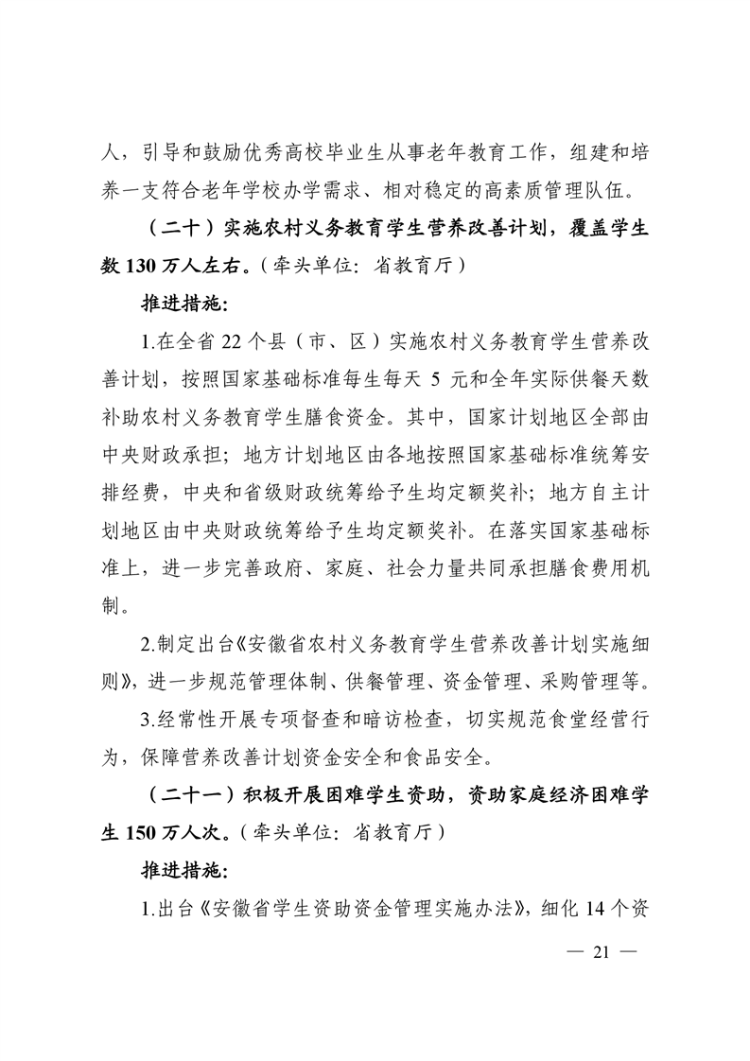 人，引导和鼓励优秀高校毕业生从事老年教育工作，组建和培养一支符合老年学校办学需求、相对稳定的高素质管理队伍。

（二十）实施农村义务教育学生营养改善计划，覆盖学生数130万人左右。（牵头单位：省教育厅）

推进措施：

1.在全省22个县（市、区）实施农村义务教育学生营养改善计划，按照国家基础标准每生每天5元和全年实际供餐天数补助农村义务教育学生膳食资金。其中，国家计划地区全部由中央财政承担；地方计划地区由各地按照国家基础标准统筹安排经费，中央和省级财政统筹给予生均定额奖补；地方自主计划地区由中央财政统筹给予生均定额奖补。在落实国家基础标准上，进一步完善政府、家庭、社会力量共同承担膳食费用机制。

2.制定出台《安徽省农村义务教育学生营养改善计划实施细则》，进一步规范管理体制、供餐管理、资金管理、采购管理等。

3.经常性开展专项督查和暗访检查，切实规范食堂经营行为，保障营养改善计划资金安全和食品安全。

（二十一）积极开展困难学生资助，资助家庭经济困难学生150万人次。（牵头单位：省教育厅）

推进措施：

1.出台《安徽省学生资助资金管理实施办法》，细化14个资

— 21 —